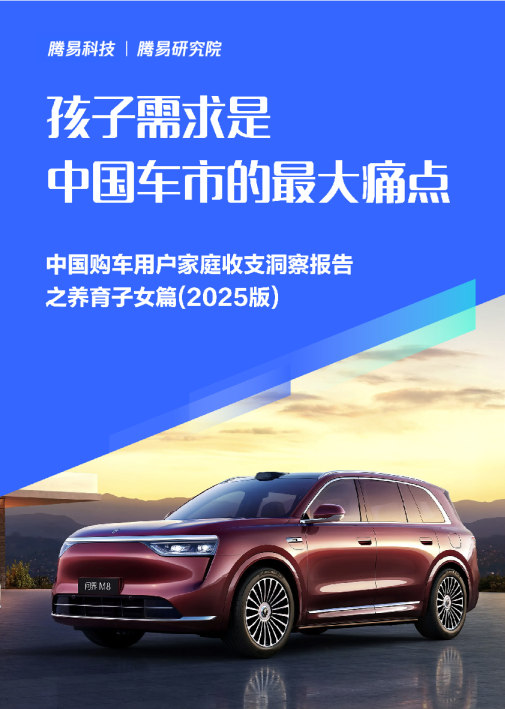 腾易科技 | 腾易研究院

孩子需求是
中国车市的最大痛点

中国购车用户家庭收支洞察报告
之养育子女篇(2025版)

问界 M8